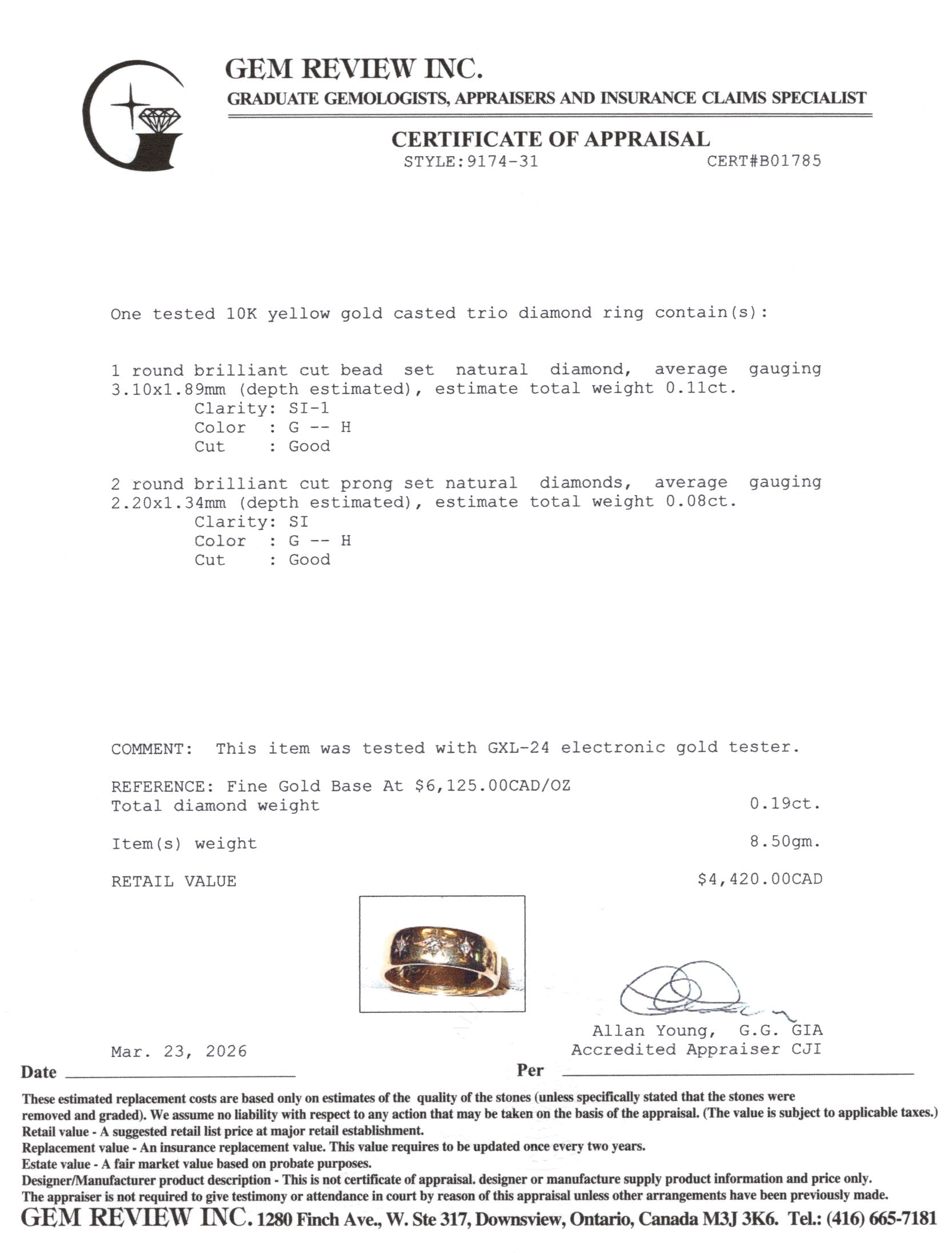 GEM REVIEW INC.
GRADUATE GEMOLOGISTS, APPRAISERS AND INSURANCE CLAIMS SPECIALIST

CERTIFICATE OF APPRAISAL
STYLE:9174-31 CERT#B01785

One tested 10K yellow gold casted trio diamond ring contain(s):

1 round brilliant cut bead set natural diamond, average gauging 3.10x1.89mm (depth estimated), estimate total weight 0.11ct.
Clarity: SI-1
Color : G -- H
Cut : Good

2 round brilliant cut prong set natural diamonds, average gauging 2.20x1.34mm (depth estimated), estimate total weight 0.08ct.
Clarity: SI
Color : G -- H
Cut : Good

COMMENT: This item was tested with GXL-24 electronic gold tester.

REFERENCE: Fine Gold Base At $6,125.00CAD/OZ
Total diamond weight 0.19ct.

Item(s) weight 8.50gm.

RETAIL VALUE $4,420.00CAD

Allan Young, G.G. GIA
Accredited Appraiser CJI

Mar. 23, 2026
Date ____ Per ____

These estimated replacement costs are based only on estimates of the quality of the stones (unless specifically stated that the stones were removed and graded). We assume no liability with respect to any action that may be taken on the basis of the appraisal. (The value is subject to applicable taxes.)
Retail value - A suggested retail list price at major retail establishment.
Replacement value - An insurance replacement value. This value requires to be updated once every two years.
Estate value - A fair market value based on probate purposes.
Designer/Manufacturer product description - This is not certificate of appraisal. designer or manufacture supply product information and price only.
The appraiser is not required to give testimony or attendance in court by reason of this appraisal unless other arrangements have been previously made.
GEM REVIEW INC. 1280 Finch Ave., W. Ste 317, Downsview, Ontario, Canada M3J 3K6. Tel.: (416) 665-7181